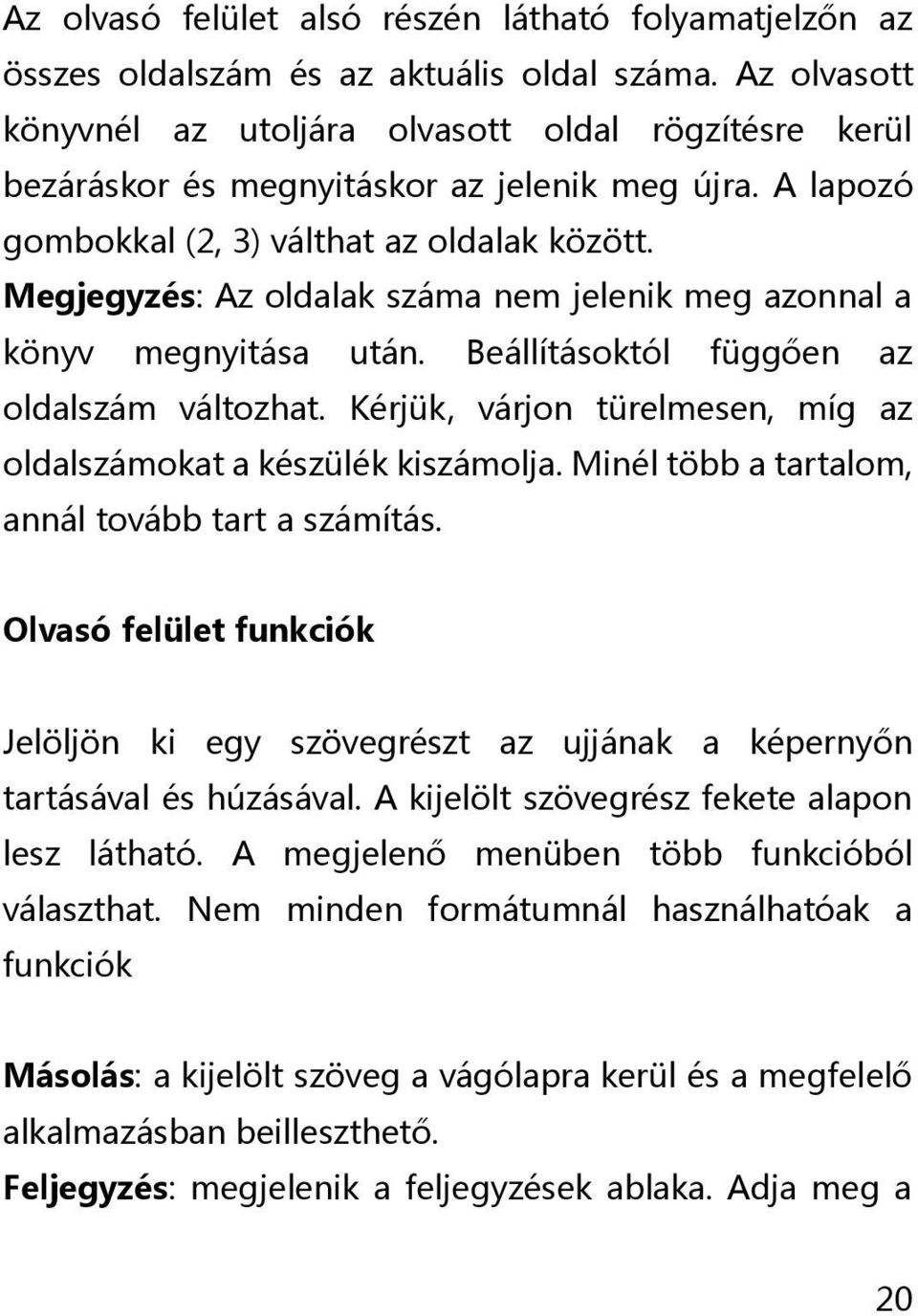 Az olvasó felület alsó részén látható folyamatjelzőn az összes oldalszám és az aktuális oldal száma. Az olvasott könyvnél az utoljára olvasott oldal rögzítésre kerül bezáráskor és megnyitáskor az jelenik meg újra. A lapozó gombokkal (2, 3) válthat az oldalak között.
Megjegyzés: Az oldalak száma nem jelenik meg azonnal a könyv megnyitása után. Beállításoktól függően az oldalszám változhat. Kérjük, várjon türelmesen, míg az oldalszámokat a készülék kiszámolja. Minél több a tartalom, annál tovább tart a számítás.

Olvasó felület funkciók

Jelöljön ki egy szövegrészt az ujjának a képernyőn tartásával és húzásával. A kijelölt szövegrész fekete alapon lesz látható. A megjelenő menüben több funkcióból választhat. Nem minden formátumnál használhatóak a funkciók

Másolás: a kijelölt szöveg a vágólapra kerül és a megfelelő alkalmazásban beilleszthető.
Feljegyzés: megjelenik a feljegyzések ablaka. Adja meg a

20